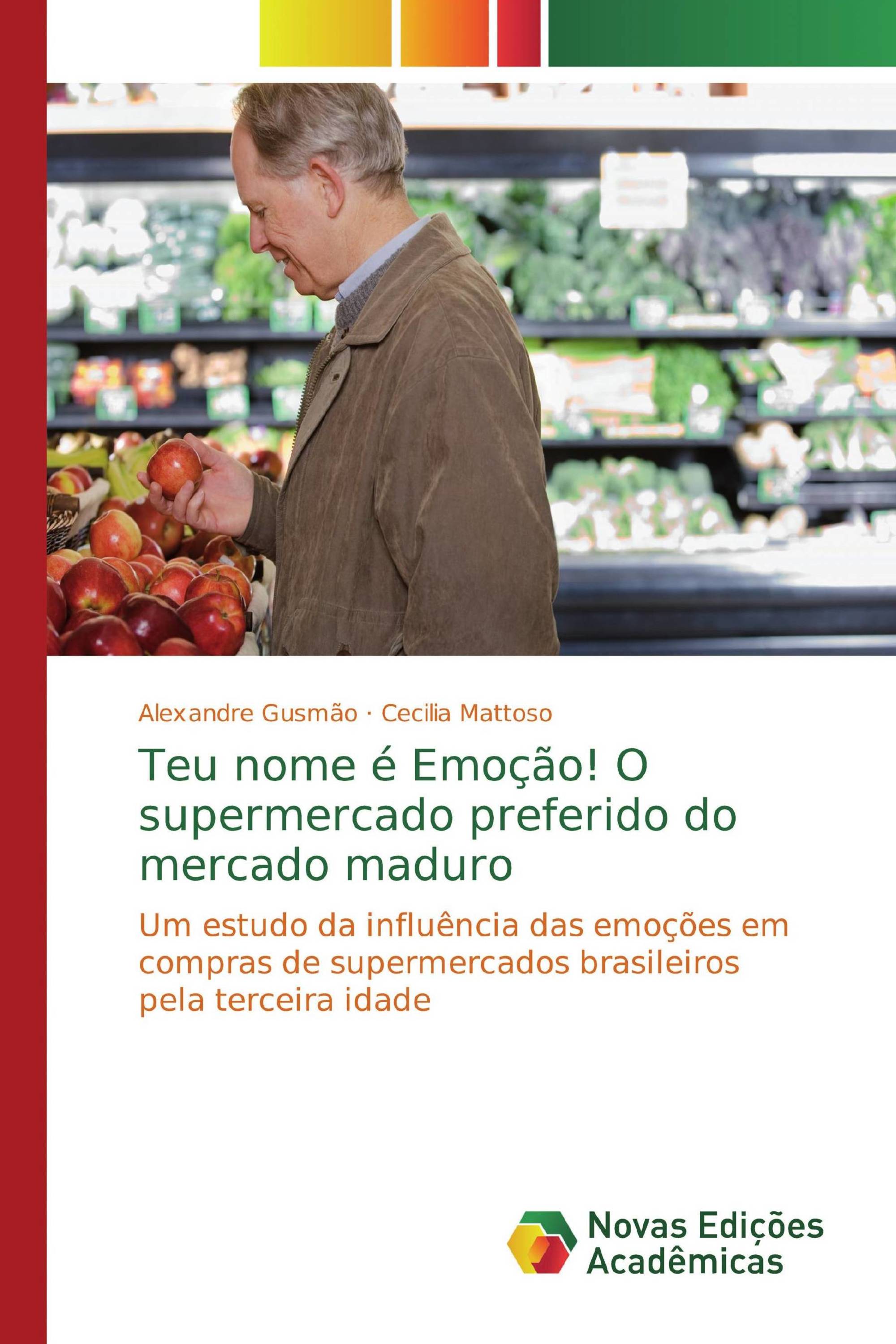 Alexandre Gusmão · Cecilia Mattoso

Teu nome é Emoção! O supermercado preferido do mercado maduro

Um estudo da influência das emoções em compras de supermercados brasileiros pela terceira idade

Novas Edições Acadêmicas